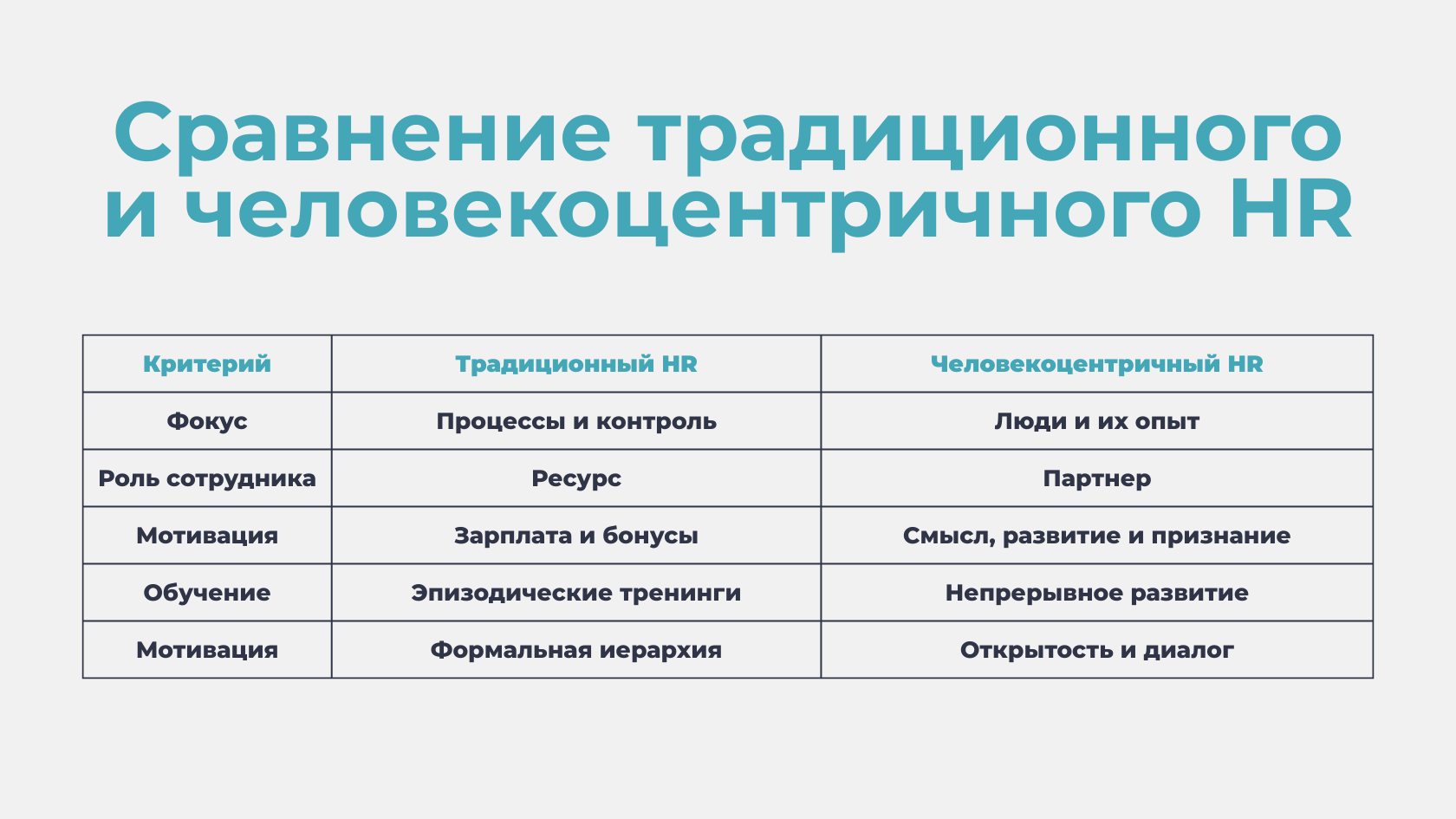 Сравнение традиционного и человекоцентричного HR

| Критерий | Традиционный HR | Человекоцентричный HR |
|---|---|---|
| Фокус | Процессы и контроль | Люди и их опыт |
| Роль сотрудника | Ресурс | Партнер |
| Мотивация | Зарплата и бонусы | Смысл, развитие и признание |
| Обучение | Эпизодические тренинги | Непрерывное развитие |
| Мотивация | Формальная иерархия | Открытость и диалог |